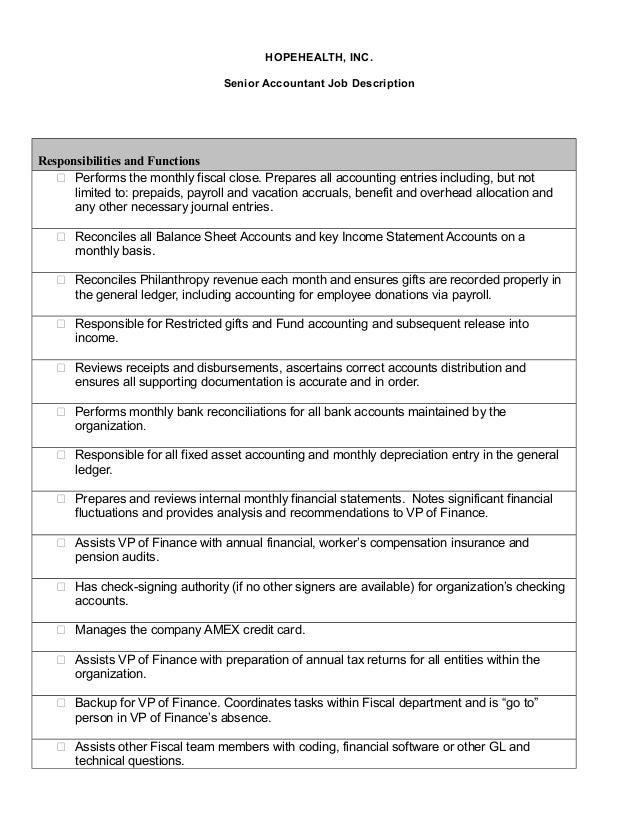 HOPEHEALTH, INC.

Senior Accountant Job Description

| Responsibilities and Functions |
|---|
| □ Performs the monthly fiscal close. Prepares all accounting entries including, but not limited to: prepaids, payroll and vacation accruals, benefit and overhead allocation and any other necessary journal entries. |
| □ Reconciles all Balance Sheet Accounts and key Income Statement Accounts on a monthly basis. |
| □ Reconciles Philanthropy revenue each month and ensures gifts are recorded properly in the general ledger, including accounting for employee donations via payroll. |
| □ Responsible for Restricted gifts and Fund accounting and subsequent release into income. |
| □ Reviews receipts and disbursements, ascertains correct accounts distribution and ensures all supporting documentation is accurate and in order. |
| □ Performs monthly bank reconciliations for all bank accounts maintained by the organization. |
| □ Responsible for all fixed asset accounting and monthly depreciation entry in the general ledger. |
| □ Prepares and reviews internal monthly financial statements. Notes significant financial fluctuations and provides analysis and recommendations to VP of Finance. |
| □ Assists VP of Finance with annual financial, worker's compensation insurance and pension audits. |
| □ Has check-signing authority (if no other signers are available) for organization's checking accounts. |
| □ Manages the company AMEX credit card. |
| □ Assists VP of Finance with preparation of annual tax returns for all entities within the organization. |
| □ Backup for VP of Finance. Coordinates tasks within Fiscal department and is "go to" person in VP of Finance's absence. |
| □ Assists other Fiscal team members with coding, financial software or other GL and technical questions. |